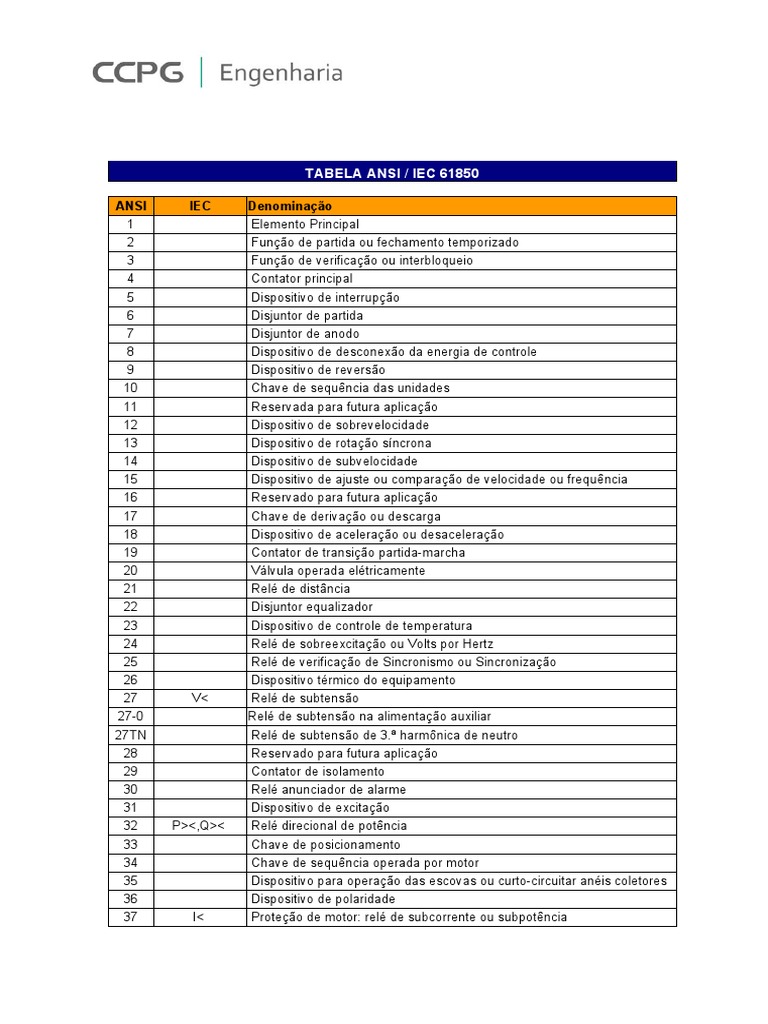 CCPG | Engenharia

TABELA ANSI / IEC 61850

| ANSI | IEC | Denominação |
|---|---|---|
| 1 | | Elemento Principal |
| 2 | | Função de partida ou fechamento temporizado |
| 3 | | Função de verificação ou interbloqueio |
| 4 | | Contator principal |
| 5 | | Dispositivo de interrupção |
| 6 | | Disjuntor de partida |
| 7 | | Disjuntor de anodo |
| 8 | | Dispositivo de desconexão da energia de controle |
| 9 | | Dispositivo de reversão |
| 10 | | Chave de sequência das unidades |
| 11 | | Reservada para futura aplicação |
| 12 | | Dispositivo de sobrevelocidade |
| 13 | | Dispositivo de rotação síncrona |
| 14 | | Dispositivo de subvelocidade |
| 15 | | Dispositivo de ajuste ou comparação de velocidade ou frequência |
| 16 | | Reservado para futura aplicação |
| 17 | | Chave de derivação ou descarga |
| 18 | | Dispositivo de aceleração ou desaceleração |
| 19 | | Contator de transição partida-marcha |
| 20 | | Válvula operada elétricamente |
| 21 | | Relé de distância |
| 22 | | Disjuntor equalizador |
| 23 | | Dispositivo de controle de temperatura |
| 24 | | Relé de sobreexcitação ou Volts por Hertz |
| 25 | | Relé de verificação de Sincronismo ou Sincronização |
| 26 | | Dispositivo térmico do equipamento |
| 27 | V< | Relé de subtensão |
| 27-0 | | Relé de subtensão na alimentação auxiliar |
| 27TN | | Relé de subtensão de 3.ª harmônica de neutro |
| 28 | | Reservado para futura aplicação |
| 29 | | Contator de isolamento |
| 30 | | Relé anunciador de alarme |
| 31 | | Dispositivo de excitação |
| 32 | P><,Q>< | Relé direcional de potência |
| 33 | | Chave de posicionamento |
| 34 | | Chave de sequência operada por motor |
| 35 | | Dispositivo para operação das escovas ou curto-circuitar anéis coletores |
| 36 | | Dispositivo de polaridade |
| 37 | I< | Proteção de motor: relé de subcorrente ou subpotência |